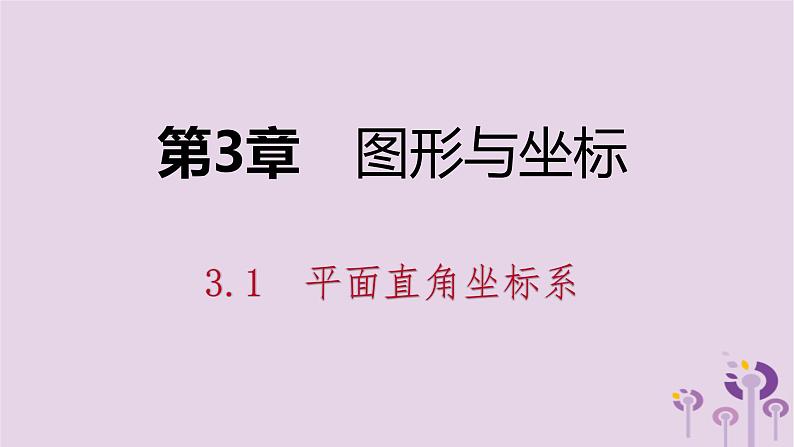 第3章　图形与坐标

3.1　平面直角坐标系